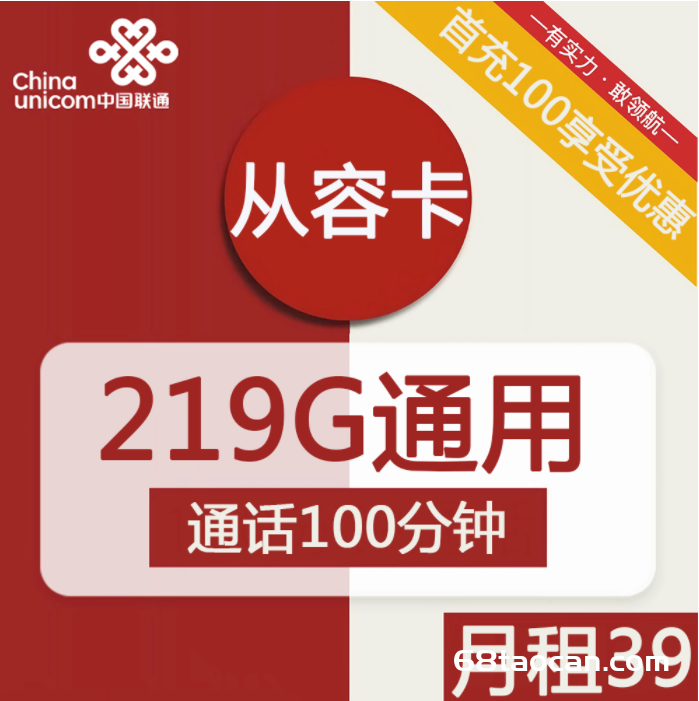 China unicom中国联通

—有实力·敢领航—

首充100享受优惠

从容卡

219G通用

通话100分钟

月租39

68taocan.com